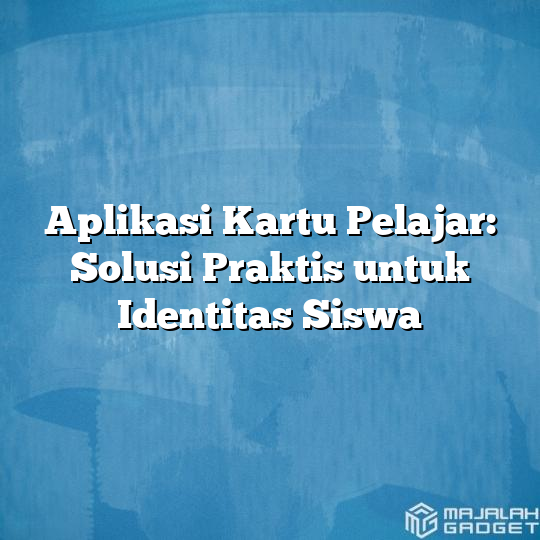 Aplikasi Kartu Pelajar: Solusi Praktis untuk Identitas Siswa

MAJALAH GADGET